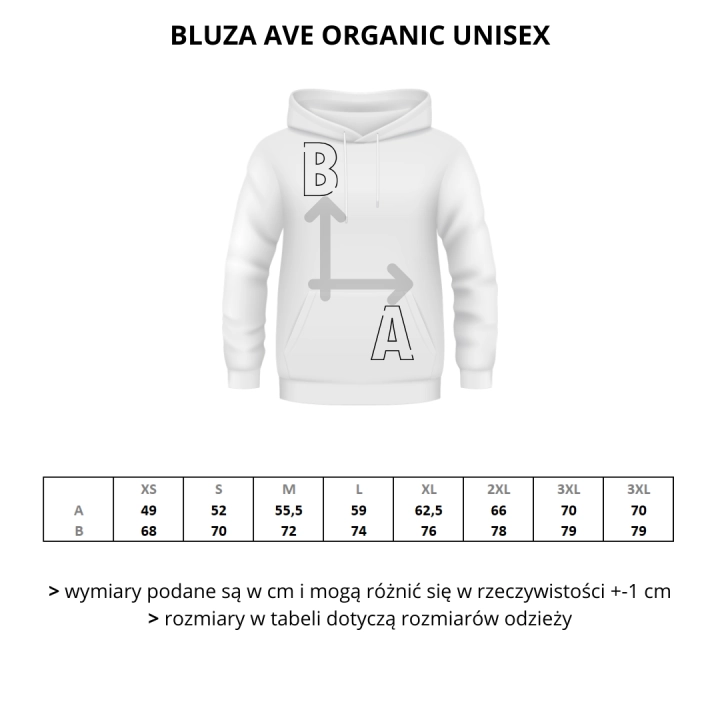 BLUZA AVE ORGANIC UNISEX

B

A

| | XS | S | M | L | XL | 2XL | 3XL | 3XL |
|---|---|---|---|---|---|---|---|---|
| A | 49 | 52 | 55,5 | 59 | 62,5 | 66 | 70 | 70 |
| B | 68 | 70 | 72 | 74 | 76 | 78 | 79 | 79 |

> wymiary podane są w cm i mogą różnić się w rzeczywistości +-1 cm
> rozmiary w tabeli dotyczą rozmiarów odzieży